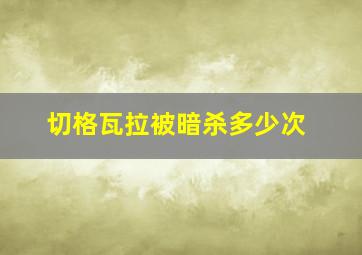 切格瓦拉被暗杀多少次